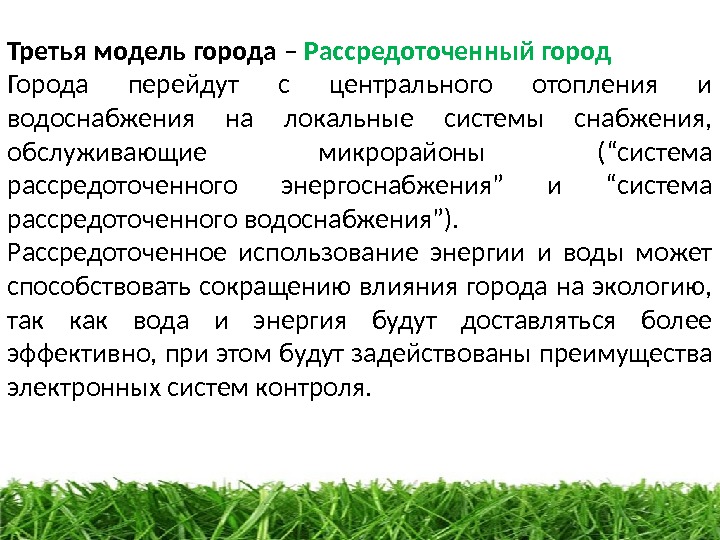 Третья модель города – Рассредоточенный город
Города перейдут с центрального отопления и водоснабжения на локальные системы снабжения, обслуживающие микрорайоны (“система рассредоточенного энергоснабжения” и “система рассредоточенного водоснабжения”).
Рассредоточенное использование энергии и воды может способствовать сокращению влияния города на экологию, так как вода и энергия будут доставляться более эффективно, при этом будут задействованы преимущества электронных систем контроля.